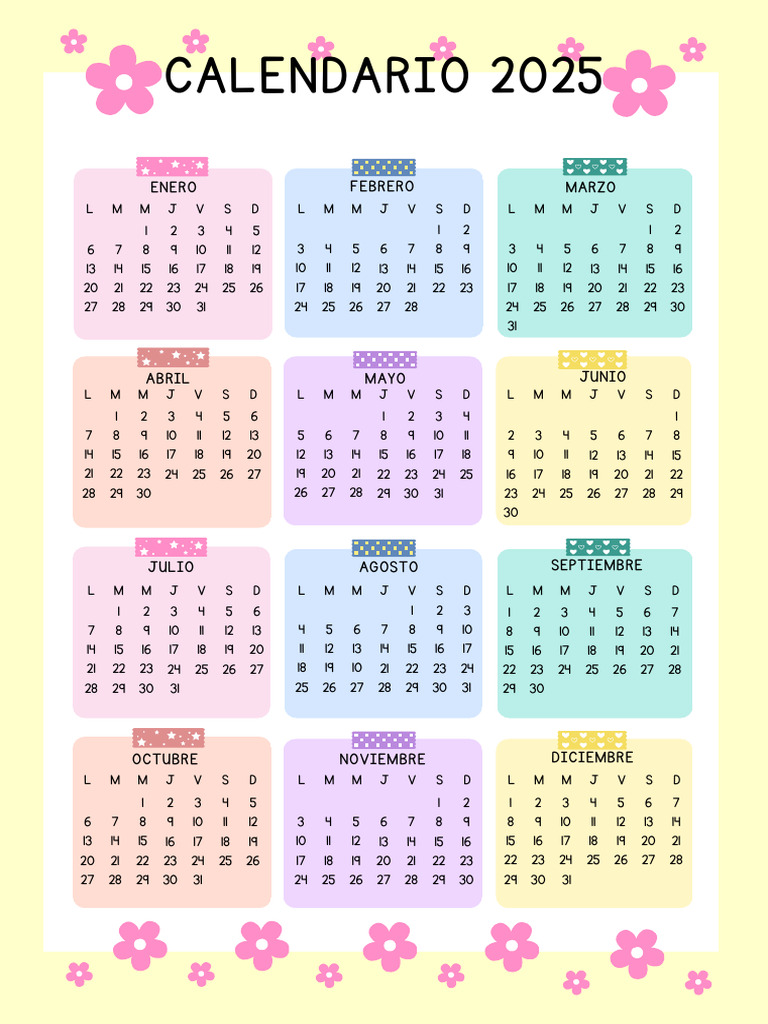 CALENDARIO 2025

ENERO

| L | M | M | J | V | S | D |
|---|---|---|---|---|---|---|
| | | 1 | 2 | 3 | 4 | 5 |
| 6 | 7 | 8 | 9 | 10 | 11 | 12 |
| 13 | 14 | 15 | 16 | 17 | 18 | 19 |
| 20 | 21 | 22 | 23 | 24 | 25 | 26 |
| 27 | 28 | 29 | 30 | 31 | | |

FEBRERO

| L | M | M | J | V | S | D |
|---|---|---|---|---|---|---|
| | | | | | 1 | 2 |
| 3 | 4 | 5 | 6 | 7 | 8 | 9 |
| 10 | 11 | 12 | 13 | 14 | 15 | 16 |
| 17 | 18 | 19 | 20 | 21 | 22 | 23 |
| 24 | 25 | 26 | 27 | 28 | | |

MARZO

| L | M | M | J | V | S | D |
|---|---|---|---|---|---|---|
| | | | | | 1 | 2 |
| 3 | 4 | 5 | 6 | 7 | 8 | 9 |
| 10 | 11 | 12 | 13 | 14 | 15 | 16 |
| 17 | 18 | 19 | 20 | 21 | 22 | 23 |
| 24 | 25 | 26 | 27 | 28 | 29 | 30 |
| 31 | | | | | | |

ABRIL

| L | M | M | J | V | S | D |
|---|---|---|---|---|---|---|
| | 1 | 2 | 3 | 4 | 5 | 6 |
| 7 | 8 | 9 | 10 | 11 | 12 | 13 |
| 14 | 15 | 16 | 17 | 18 | 19 | 20 |
| 21 | 22 | 23 | 24 | 25 | 26 | 27 |
| 28 | 29 | 30 | | | | |

MAYO

| L | M | M | J | V | S | D |
|---|---|---|---|---|---|---|
| | | | 1 | 2 | 3 | 4 |
| 5 | 6 | 7 | 8 | 9 | 10 | 11 |
| 12 | 13 | 14 | 15 | 16 | 17 | 18 |
| 19 | 20 | 21 | 22 | 23 | 24 | 25 |
| 26 | 27 | 28 | 29 | 30 | 31 | |

JUNIO

| L | M | M | J | V | S | D |
|---|---|---|---|---|---|---|
| | | | | | | 1 |
| 2 | 3 | 4 | 5 | 6 | 7 | 8 |
| 9 | 10 | 11 | 12 | 13 | 14 | 15 |
| 16 | 17 | 18 | 19 | 20 | 21 | 22 |
| 23 | 24 | 25 | 26 | 27 | 28 | 29 |
| 30 | | | | | | |

JULIO

| L | M | M | J | V | S | D |
|---|---|---|---|---|---|---|
| | 1 | 2 | 3 | 4 | 5 | 6 |
| 7 | 8 | 9 | 10 | 11 | 12 | 13 |
| 14 | 15 | 16 | 17 | 18 | 19 | 20 |
| 21 | 22 | 23 | 24 | 25 | 26 | 27 |
| 28 | 29 | 30 | 31 | | | |

AGOSTO

| L | M | M | J | V | S | D |
|---|---|---|---|---|---|---|
| | | | | 1 | 2 | 3 |
| 4 | 5 | 6 | 7 | 8 | 9 | 10 |
| 11 | 12 | 13 | 14 | 15 | 16 | 17 |
| 18 | 19 | 20 | 21 | 22 | 23 | 24 |
| 25 | 26 | 27 | 28 | 29 | 30 | 31 |

SEPTIEMBRE

| L | M | M | J | V | S | D |
|---|---|---|---|---|---|---|
| 1 | 2 | 3 | 4 | 5 | 6 | 7 |
| 8 | 9 | 10 | 11 | 12 | 13 | 14 |
| 15 | 16 | 17 | 18 | 19 | 20 | 21 |
| 22 | 23 | 24 | 25 | 26 | 27 | 28 |
| 29 | 30 | | | | | |

OCTUBRE

| L | M | M | J | V | S | D |
|---|---|---|---|---|---|---|
| | | 1 | 2 | 3 | 4 | 5 |
| 6 | 7 | 8 | 9 | 10 | 11 | 12 |
| 13 | 14 | 15 | 16 | 17 | 18 | 19 |
| 20 | 21 | 22 | 23 | 24 | 25 | 26 |
| 27 | 28 | 29 | 30 | 31 | | |

NOVIEMBRE

| L | M | M | J | V | S | D |
|---|---|---|---|---|---|---|
| | | | | | 1 | 2 |
| 3 | 4 | 5 | 6 | 7 | 8 | 9 |
| 10 | 11 | 12 | 13 | 14 | 15 | 16 |
| 17 | 18 | 19 | 20 | 21 | 22 | 23 |
| 24 | 25 | 26 | 27 | 28 | 29 | 30 |

DICIEMBRE

| L | M | M | J | V | S | D |
|---|---|---|---|---|---|---|
| 1 | 2 | 3 | 4 | 5 | 6 | 7 |
| 8 | 9 | 10 | 11 | 12 | 13 | 14 |
| 15 | 16 | 17 | 18 | 19 | 20 | 21 |
| 22 | 23 | 24 | 25 | 26 | 27 | 28 |
| 29 | 30 | 31 | | | | |